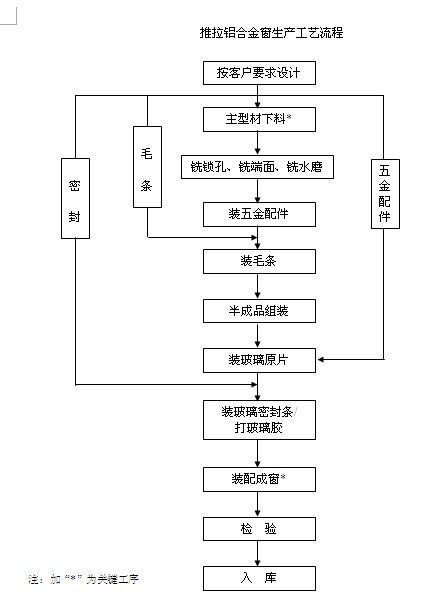 推拉铝合金窗生产工艺流程

按客户要求设计

主型材下料*

铣锁孔、铣端面、铣水磨

装五金配件

装毛条

半成品组装

装玻璃原片

装玻璃密封条/打玻璃胶

装配成窗*

检 验

入 库

密封

毛条

五金配件

注：加“*”为关键工序